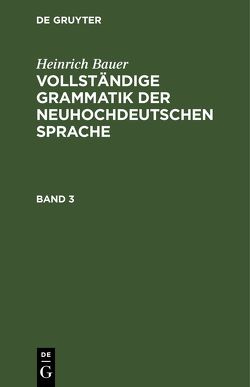 DE GRUYTER

Heinrich Bauer
VOLLSTÄNDIGE GRAMMATIK DER NEUHOCHDEUTSCHEN SPRACHE

BAND 3

DE
G